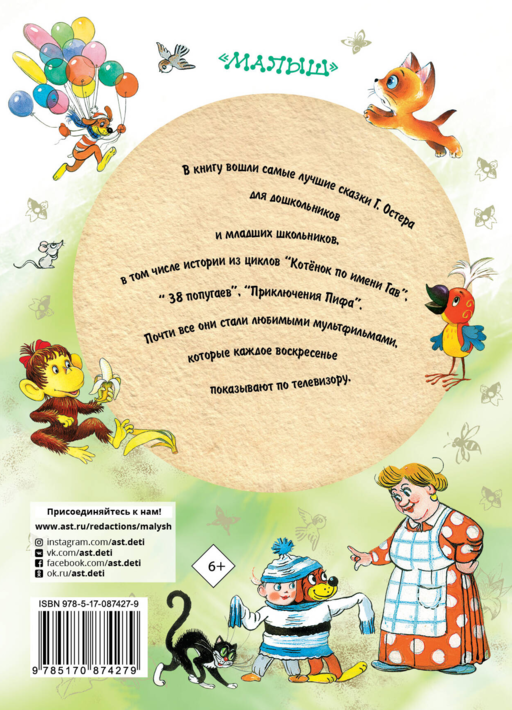 «МАЛЫШ»

В книгу вошли самые лучшие сказки Г. Остера для дошкольников и младших школьников, в том числе истории из циклов "Котёнок по имени Гав", " 38 попугаев", "Приключения Пифа". Почти все они стали любимыми мультфильмами, которые каждое воскресенье показывают по телевизору.

Присоединяйтесь к нам!
www.ast.ru/redactions/malysh
instagram.com/ast.deti
vk.com/ast.deti
facebook.com/ast.deti
ok.ru/ast.deti

6+

ISBN 978-5-17-087427-9

9 785170 874279